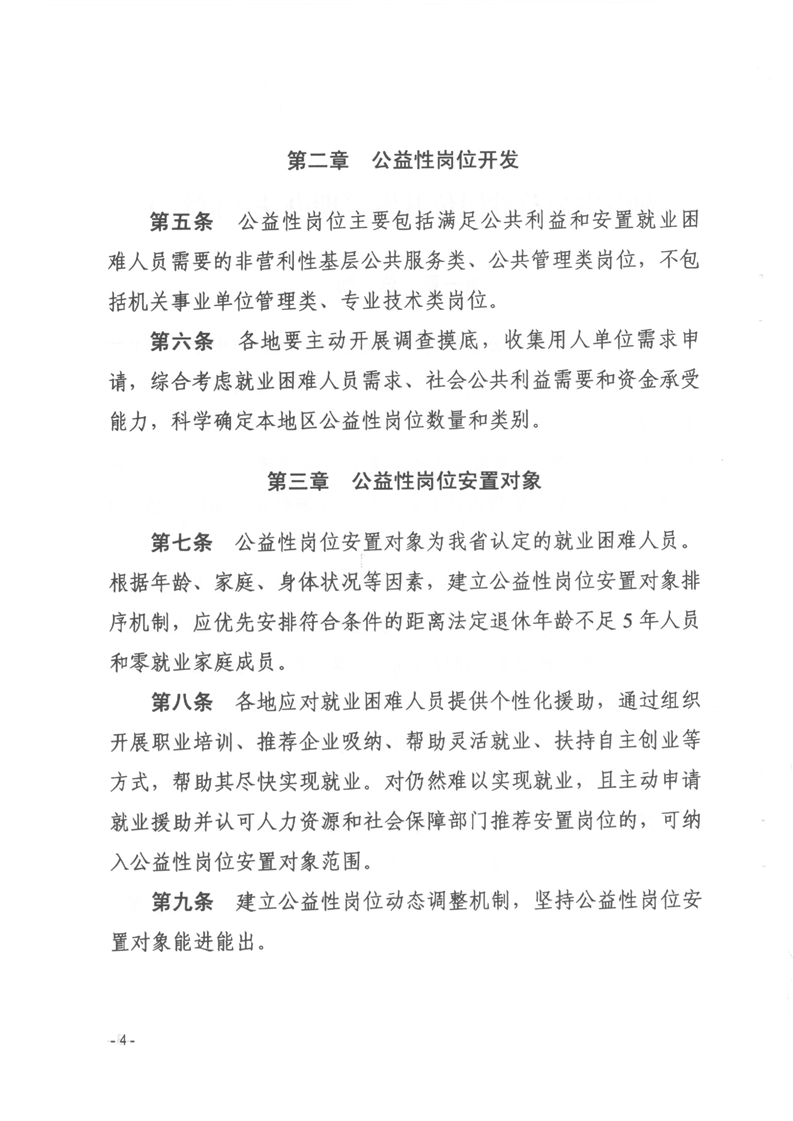 第二章　公益性岗位开发

第五条　公益性岗位主要包括满足公共利益和安置就业困难人员需要的非营利性基层公共服务类、公共管理类岗位，不包括机关事业单位管理类、专业技术类岗位。

第六条　各地要主动开展调查摸底，收集用人单位需求申请，综合考虑就业困难人员需求、社会公共利益需要和资金承受能力，科学确定本地区公益性岗位数量和类别。

第三章　公益性岗位安置对象

第七条　公益性岗位安置对象为我省认定的就业困难人员。根据年龄、家庭、身体状况等因素，建立公益性岗位安置对象排序机制，应优先安排符合条件的距离法定退休年龄不足5年人员和零就业家庭成员。

第八条　各地应对就业困难人员提供个性化援助，通过组织开展职业培训、推荐企业吸纳、帮助灵活就业、扶持自主创业等方式，帮助其尽快实现就业。对仍然难以实现就业，且主动申请就业援助并认可人力资源和社会保障部门推荐安置岗位的，可纳入公益性岗位安置对象范围。

第九条　建立公益性岗位动态调整机制，坚持公益性岗位安置对象能进能出。

-4-